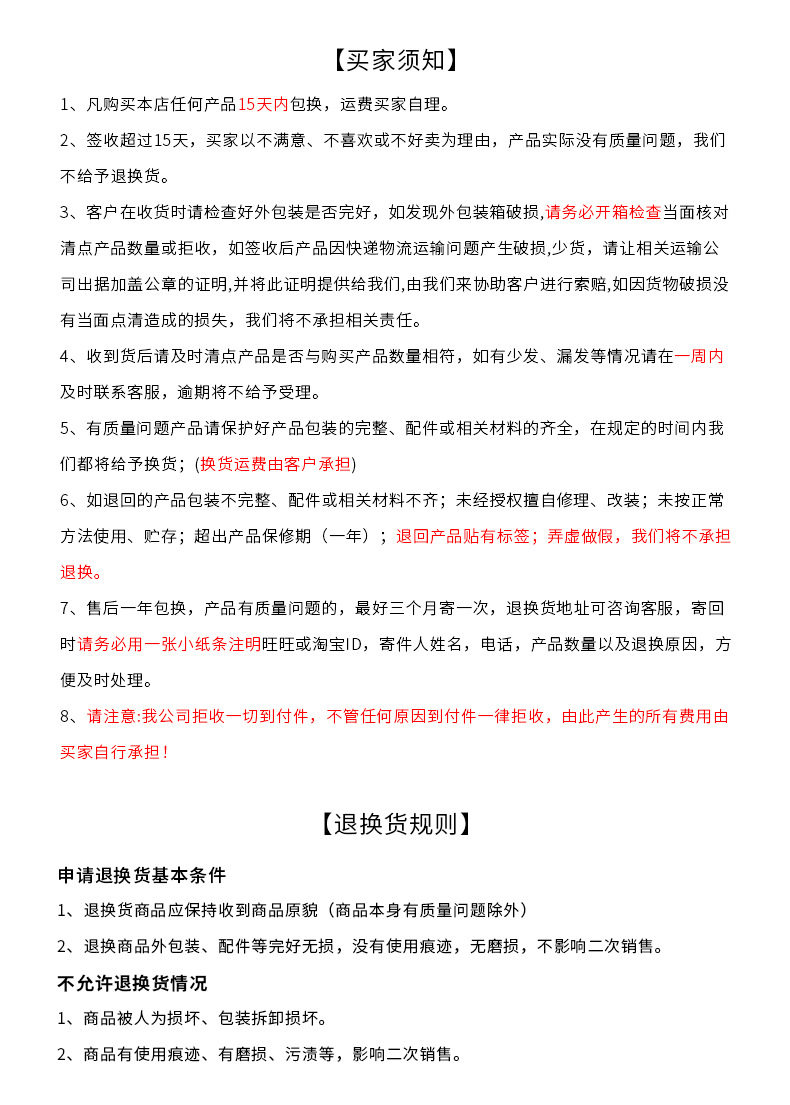 【买家须知】

1、凡购买本店任何产品15天内包换，运费买家自理。

2、签收超过15天，买家以不满意、不喜欢或不好卖为理由，产品实际没有质量问题，我们不给予退换货。

3、客户在收货时请检查好外包装是否完好，如发现外包装箱破损,请务必开箱检查当面核对清点产品数量或拒收，如签收后产品因快递物流运输问题产生破损,少货，请让相关运输公司出据加盖公章的证明,并将此证明提供给我们,由我们来协助客户进行索赔,如因货物破损没有当面点清造成的损失，我们将不承担相关责任。

4、收到货后请及时清点产品是否与购买产品数量相符，如有少发、漏发等情况请在一周内及时联系客服，逾期将不给予受理。

5、有质量问题产品请保护好产品包装的完整、配件或相关材料的齐全，在规定的时间内我们都将给予换货；(换货运费由客户承担)

6、如退回的产品包装不完整、配件或相关材料不齐；未经授权擅自修理、改装；未按正常方法使用、贮存；超出产品保修期（一年）；退回产品贴有标签；弄虚做假，我们将不承担退换。

7、售后一年包换，产品有质量问题的，最好三个月寄一次，退换货地址可咨询客服，寄回时请务必用一张小纸条注明旺旺或淘宝ID，寄件人姓名，电话，产品数量以及退换原因，方便及时处理。

8、请注意:我公司拒收一切到付件，不管任何原因到付件一律拒收，由此产生的所有费用由买家自行承担！

【退换货规则】

申请退换货基本条件

1、退换货商品应保持收到商品原貌（商品本身有质量问题除外）

2、退换商品外包装、配件等完好无损，没有使用痕迹，无磨损，不影响二次销售。

不允许退换货情况

1、商品被人为损坏、包装拆卸损坏。

2、商品有使用痕迹、有磨损、污渍等，影响二次销售。